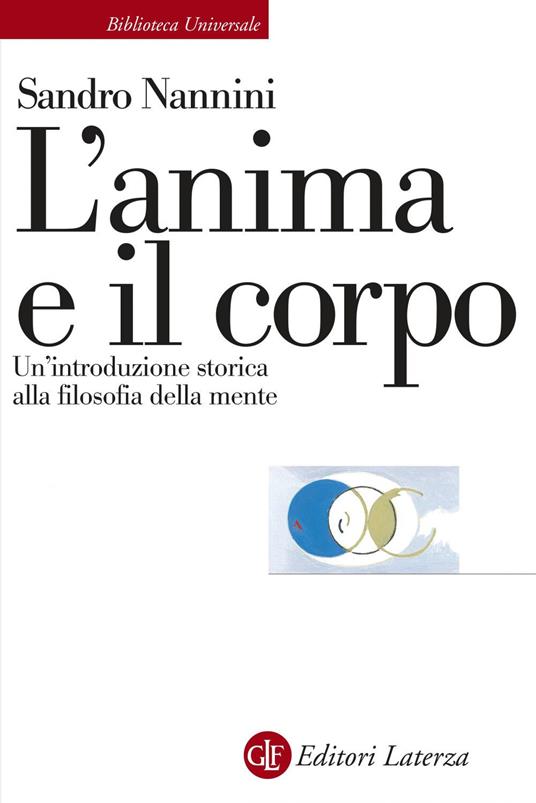 Biblioteca Universale

Sandro Nannini

L'anima e il corpo

Un'introduzione storica alla filosofia della mente

GLF Editori Laterza